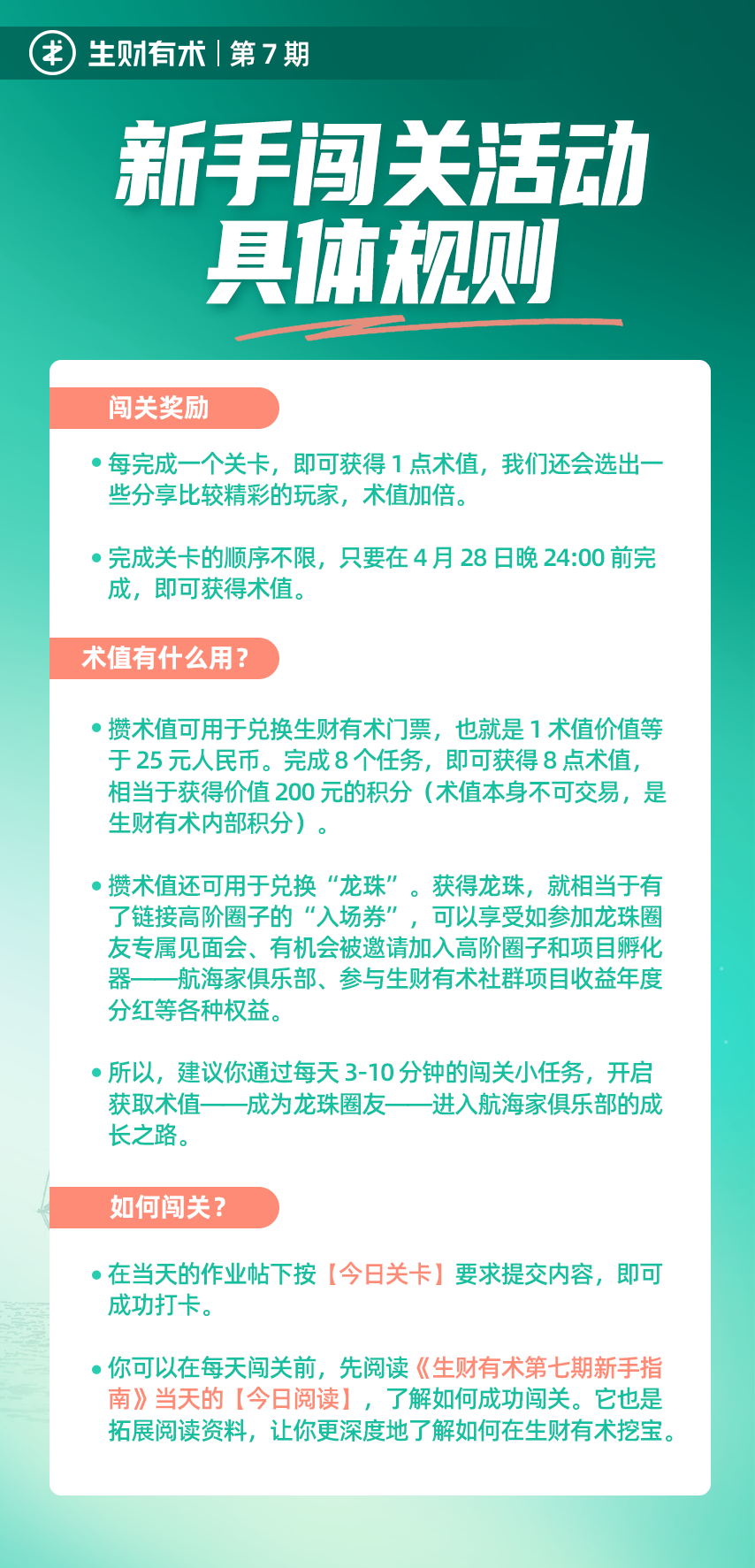 生财有术 | 第 7 期

新手闯关活动
具体规则

闯关奖励

• 每完成一个关卡，即可获得 1 点术值，我们还会选出一些分享比较精彩的玩家，术值加倍。

• 完成关卡的顺序不限，只要在 4 月 28 日晚 24:00 前完成，即可获得术值。

术值有什么用？

• 攒术值可用于兑换生财有术门票，也就是 1 术值价值等于 25 元人民币。完成 8 个任务，即可获得 8 点术值，相当于获得价值 200 元的积分（术值本身不可交易，是生财有术内部积分）。

• 攒术值还可用于兑换“龙珠”。获得龙珠，就相当于有了链接高阶圈子的“入场券”，可以享受如参加龙珠圈友专属见面会、有机会被邀请加入高阶圈子和项目孵化器——航海家俱乐部、参与生财有术社群项目收益年度分红等各种权益。

• 所以，建议你通过每天 3-10 分钟的闯关小任务，开启获取术值——成为龙珠圈友——进入航海家俱乐部的成长之路。

如何闯关？

• 在当天的作业帖下按【今日关卡】要求提交内容，即可成功打卡。

• 你可以在每天闯关前，先阅读《生财有术第七期新手指南》当天的【今日阅读】，了解如何成功闯关。它也是拓展阅读资料，让你更深度地了解如何在生财有术挖宝。